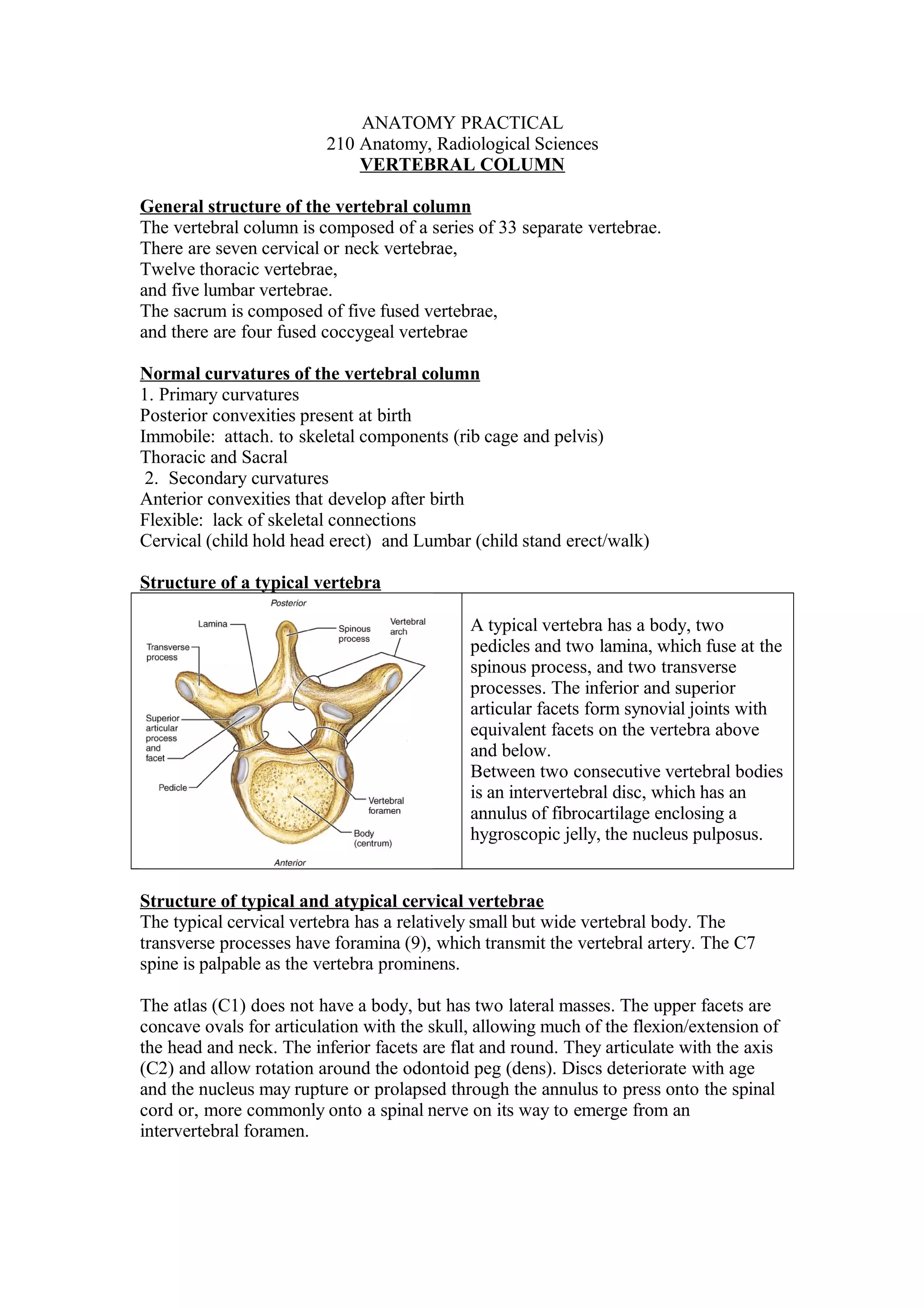 ANATOMY PRACTICAL
210 Anatomy, Radiological Sciences
VERTEBRAL COLUMN

General structure of the vertebral column
The vertebral column is composed of a series of 33 separate vertebrae.
There are seven cervical or neck vertebrae,
Twelve thoracic vertebrae,
and five lumbar vertebrae.
The sacrum is composed of five fused vertebrae,
and there are four fused coccygeal vertebrae

Normal curvatures of the vertebral column
1. Primary curvatures
Posterior convexities present at birth
Immobile: attach. to skeletal components (rib cage and pelvis)
Thoracic and Sacral
2. Secondary curvatures
Anterior convexities that develop after birth
Flexible: lack of skeletal connections
Cervical (child hold head erect) and Lumbar (child stand erect/walk)

Structure of a typical vertebra

Posterior
Lamina
Spinous process
Vertebral arch
Transverse process
Superior articular process and facet
Pedicle
Vertebral foramen
Body (centrum)
Anterior

A typical vertebra has a body, two pedicles and two lamina, which fuse at the spinous process, and two transverse processes. The inferior and superior articular facets form synovial joints with equivalent facets on the vertebra above and below.
Between two consecutive vertebral bodies is an intervertebral disc, which has an annulus of fibrocartilage enclosing a hygroscopic jelly, the nucleus pulposus.

Structure of typical and atypical cervical vertebrae
The typical cervical vertebra has a relatively small but wide vertebral body. The transverse processes have foramina (9), which transmit the vertebral artery. The C7 spine is palpable as the vertebra prominens.

The atlas (C1) does not have a body, but has two lateral masses. The upper facets are concave ovals for articulation with the skull, allowing much of the flexion/extension of the head and neck. The inferior facets are flat and round. They articulate with the axis (C2) and allow rotation around the odontoid peg (dens). Discs deteriorate with age and the nucleus may rupture or prolapsed through the annulus to press onto the spinal cord or, more commonly onto a spinal nerve on its way to emerge from an intervertebral foramen.